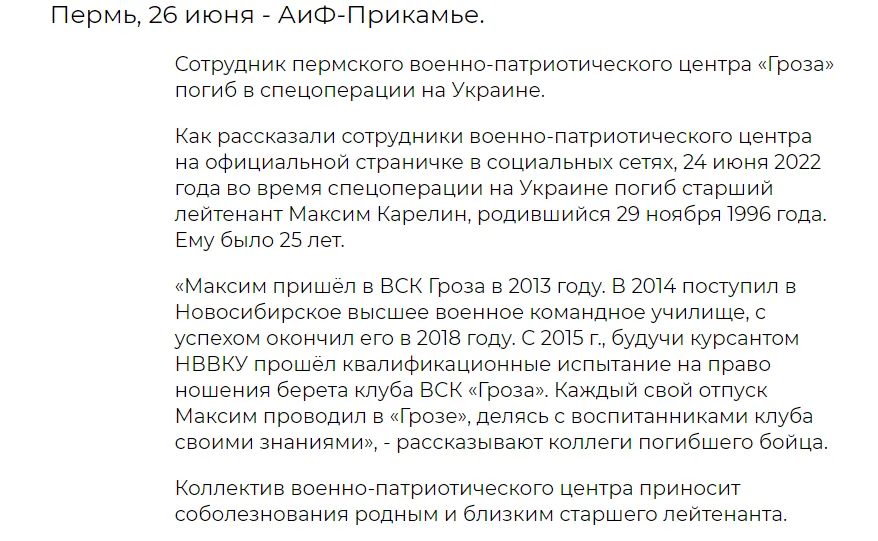 Пермь, 26 июня - АиФ-Прикамье.

Сотрудник пермского военно-патриотического центра «Гроза» погиб в спецоперации на Украине.

Как рассказали сотрудники военно-патриотического центра на официальной страничке в социальных сетях, 24 июня 2022 года во время спецоперации на Украине погиб старший лейтенант Максим Карелин, родившийся 29 ноября 1996 года. Ему было 25 лет.

«Максим пришёл в ВСК Гроза в 2013 году. В 2014 поступил в Новосибирское высшее военное командное училище, с успехом окончил его в 2018 году. С 2015 г., будучи курсантом НВВКУ прошёл квалификационные испытание на право ношения берета клуба ВСК «Гроза». Каждый свой отпуск Максим проводил в «Грозе», делясь с воспитанниками клуба своими знаниями», - рассказывают коллеги погибшего бойца.

Коллектив военно-патриотического центра приносит соболезнования родным и близким старшего лейтенанта.